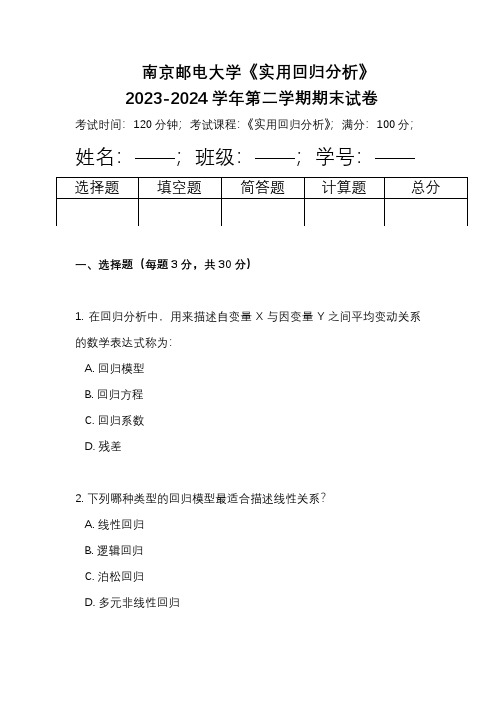 南京邮电大学《实用回归分析》
2023-2024 学年第二学期期末试卷

考试时间：120 分钟；考试课程：《实用回归分析》；满分：100 分；

姓名：——；班级：——；学号：——

| 选择题 | 填空题 | 简答题 | 计算题 | 总分 |
|---|---|---|---|---|
| | | | | |

一、选择题（每题 3 分，共 30 分）

1. 在回归分析中，用来描述自变量 X 与因变量 Y 之间平均变动关系的数学表达式称为：

A. 回归模型

B. 回归方程

C. 回归系数

D. 残差

2. 下列哪种类型的回归模型最适合描述线性关系？

A. 线性回归

B. 逻辑回归

C. 泊松回归

D. 多元非线性回归